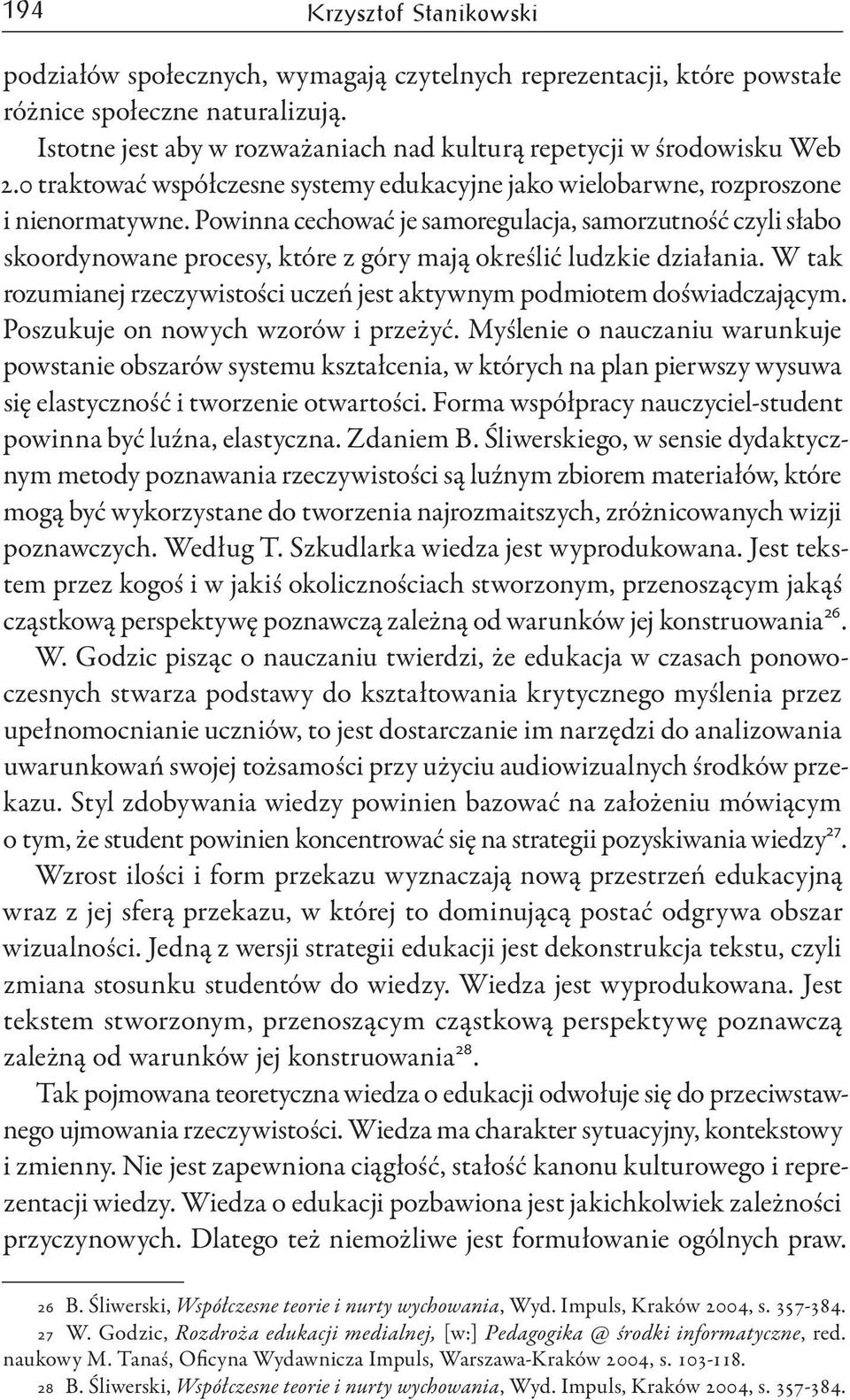 194 Krzysztof Stanikowski

podziałów społecznych, wymagają czytelnych reprezentacji, które powstałe różnice społeczne naturalizują.

Istotne jest aby w rozważaniach nad kulturą repetycji w środowisku Web 2.0 traktować współczesne systemy edukacyjne jako wielobarwne, rozproszone i nienormatywne. Powinna cechować je samoregulacja, samorzutność czyli słabo skoordynowane procesy, które z góry mają określić ludzkie działania. W tak rozumianej rzeczywistości uczeń jest aktywnym podmiotem doświadczającym. Poszukuje on nowych wzorów i przeżyć. Myślenie o nauczaniu warunkuje powstanie obszarów systemu kształcenia, w których na plan pierwszy wysuwa się elastyczność i tworzenie otwartości. Forma współpracy nauczyciel-student powinna być luźna, elastyczna. Zdaniem B. Śliwerskiego, w sensie dydaktycznym metody poznawania rzeczywistości są luźnym zbiorem materiałów, które mogą być wykorzystane do tworzenia najrozmaitszych, zróżnicowanych wizji poznawczych. Według T. Szkudlarka wiedza jest wyprodukowana. Jest tekstem przez kogoś i w jakiś okolicznościach stworzonym, przenoszącym jakąś cząstkową perspektywę poznawczą zależną od warunków jej konstruowania$^{26}$.

W. Godzic pisząc o nauczaniu twierdzi, że edukacja w czasach ponowoczesnych stwarza podstawy do kształtowania krytycznego myślenia przez upełnomocnianie uczniów, to jest dostarczanie im narzędzi do analizowania uwarunkowań swojej tożsamości przy użyciu audiowizualnych środków przekazu. Styl zdobywania wiedzy powinien bazować na założeniu mówiącym o tym, że student powinien koncentrować się na strategii pozyskiwania wiedzy$^{27}$. Wzrost ilości i form przekazu wyznaczają nową przestrzeń edukacyjną wraz z jej sferą przekazu, w której to dominującą postać odgrywa obszar wizualności. Jedną z wersji strategii edukacji jest dekonstrukcja tekstu, czyli zmiana stosunku studentów do wiedzy. Wiedza jest wyprodukowana. Jest tekstem stworzonym, przenoszącym cząstkową perspektywę poznawczą zależną od warunków jej konstruowania$^{28}$.

Tak pojmowana teoretyczna wiedza o edukacji odwołuje się do przeciwstawnego ujmowania rzeczywistości. Wiedza ma charakter sytuacyjny, kontekstowy i zmienny. Nie jest zapewniona ciągłość, stałość kanonu kulturowego i reprezentacji wiedzy. Wiedza o edukacji pozbawiona jest jakichkolwiek zależności przyczynowych. Dlatego też niemożliwe jest formułowanie ogólnych praw.

26 B. Śliwerski, Współczesne teorie i nurty wychowania, Wyd. Impuls, Kraków 2004, s. 357-384.

27 W. Godzic, Rozdroża edukacji medialnej, [w:] Pedagogika @ środki informatyczne, red. naukowy M. Tanaś, Oficyna Wydawnicza Impuls, Warszawa-Kraków 2004, s. 103-118.

28 B. Śliwerski, Współczesne teorie i nurty wychowania, Wyd. Impuls, Kraków 2004, s. 357-384.